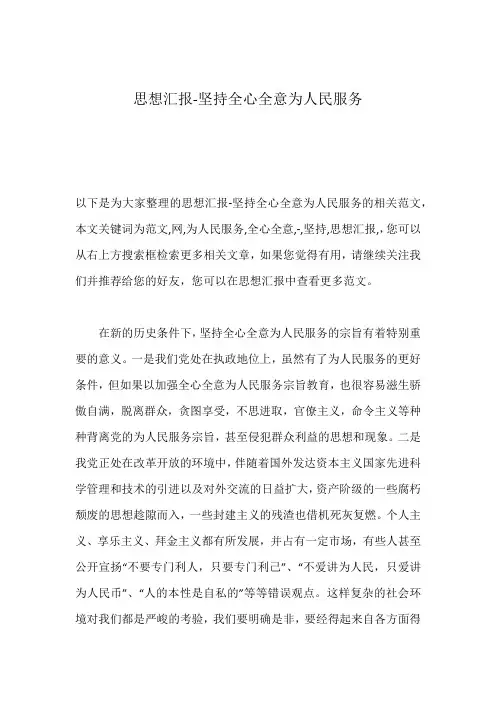 思想汇报-坚持全心全意为人民服务

以下是为大家整理的思想汇报-坚持全心全意为人民服务的相关范文，本文关键词为范文,网,为人民服务,全心全意,-,坚持,思想汇报,,您可以从右上方搜索框检索更多相关文章，如果您觉得有用，请继续关注我们并推荐给您的好友，您可以在思想汇报中查看更多范文。

在新的历史条件下，坚持全心全意为人民服务的宗旨有着特别重要的意义。一是我们党处在执政地位上，虽然有了为人民服务的更好条件，但如果以加强全心全意为人民服务宗旨教育，也很容易滋生骄傲自满，脱离群众，贪图享受，不思进取，官僚主义，命令主义等种种背离党的为人民服务宗旨，甚至侵犯群众利益的思想和现象。二是我党正处在改革开放的环境中，伴随着国外发达资本主义国家先进科学管理和技术的引进以及对外交流的日益扩大，资产阶级的一些腐朽颓废的思想趁隙而入，一些封建主义的残渣也借机死灰复燃。个人主义、享乐主义、拜金主义都有所发展，并占有一定市场，有些人甚至公开宣扬“不要专门利人，只要专门利己”、“不爱讲为人民，只爱讲为人民币”、“人的本性是自私的”等等错误观点。这样复杂的社会环境对我们都是严峻的考验，我们要明确是非，要经得起来自各方面得